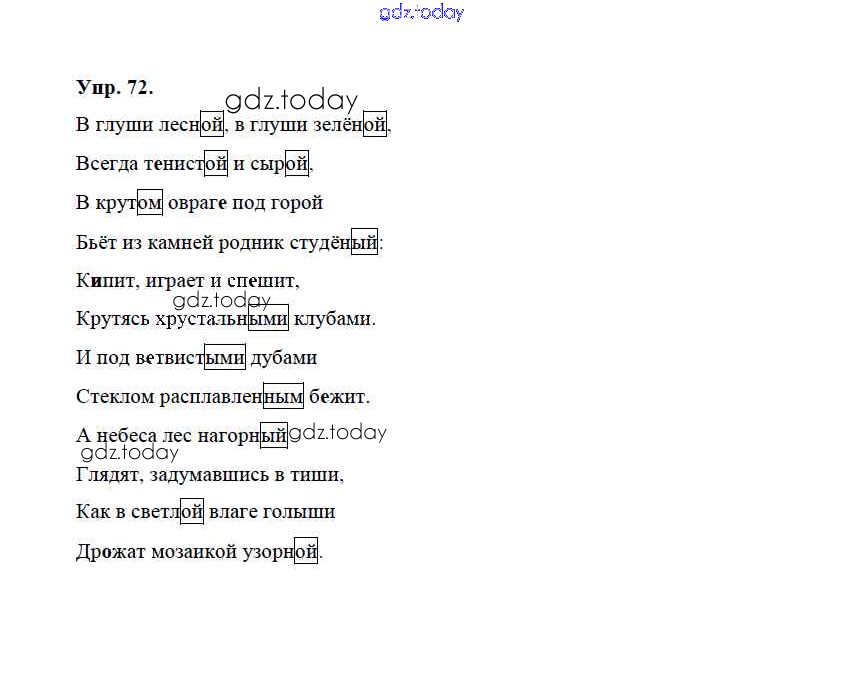 Упр. 72.

В глуши лесной, в глуши зелёной,

Всегда тенистой и сырой,

В крутом овраге под горой

Бьёт из камней родник студёный:

Кипит, играет и спешит,

Крутясь хрустальными клубами.

И под ветвистыми дубами

Стеклом расплавленным бежит.

А небеса лес нагорный

Глядят, задумавшись в тиши,

Как в светлой влаге голыши

Дрожат мозаикой узорной.

gdz.today